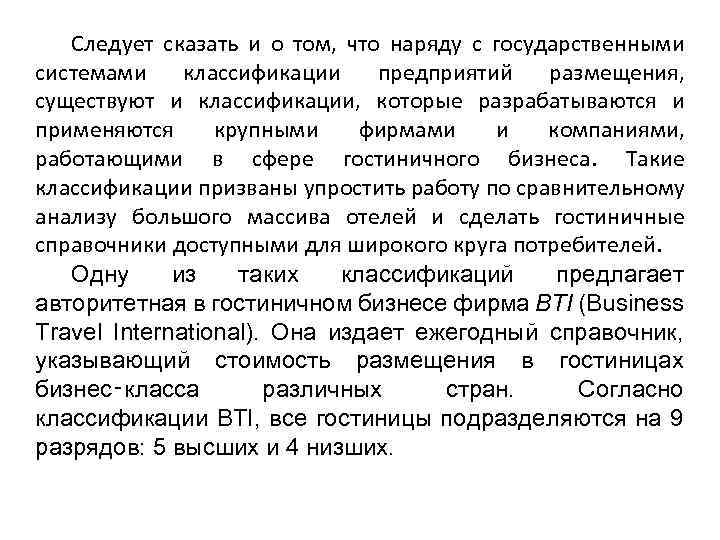 Следует сказать и о том, что наряду с государственными системами классификации предприятий размещения, существуют и классификации, которые разрабатываются и применяются крупными фирмами и компаниями, работающими в сфере гостиничного бизнеса. Такие классификации призваны упростить работу по сравнительному анализу большого массива отелей и сделать гостиничные справочники доступными для широкого круга потребителей.

Одну из таких классификаций предлагает авторитетная в гостиничном бизнесе фирма BTI (Business Travel International). Она издает ежегодный справочник, указывающий стоимость размещения в гостиницах бизнес-класса различных стран. Согласно классификации BTI, все гостиницы подразделяются на 9 разрядов: 5 высших и 4 низших.